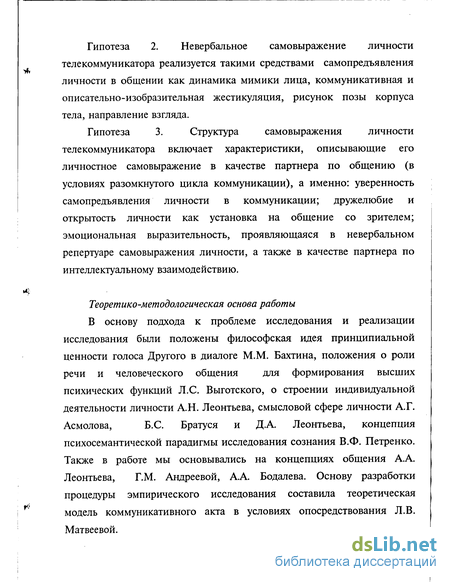 Гипотеза 2. Невербальное самовыражение личности телекоммуникатора реализуется такими средствами самопредъявления личности в общении как динамика мимики лица, коммуникативная и описательно-изобразительная жестикуляция, рисунок позы корпуса тела, направление взгляда.

Гипотеза 3. Структура самовыражения личности телекоммуникатора включает характеристики, описывающие его личностное самовыражение в качестве партнера по общению (в условиях разомкнутого цикла коммуникации), а именно: уверенность самопредъявления личности в коммуникации; дружелюбие и открытость личности как установка на общение со зрителем; эмоциональная выразительность, проявляющаяся в невербальном репертуаре самовыражения личности, а также в качестве партнера по интеллектуальному взаимодействию.

Теоретико-методологическая основа работы

В основу подхода к проблеме исследования и реализации исследования были положены философская идея принципиальной ценности голоса Другого в диалоге М.М. Бахтина, положения о роли речи и человеческого общения для формирования высших психических функций Л.С. Выготского, о строении индивидуальной деятельности личности А.Н. Леонтьева, смысловой сфере личности А.Г. Асмолова, Б.С. Братуся и Д.А. Леонтьева, концепция психосемантической парадигмы исследования сознания В.Ф. Петренко. Также в работе мы основывались на концепциях общения А.А. Леонтьева, Г.М. Андреевой, А.А. Бодалева. Основу разработки процедуры эмпирического исследования составила теоретическая модель коммуникативного акта в условиях опосредствования Л.В. Матвеевой.

dsLib.net
библиотека диссертаций